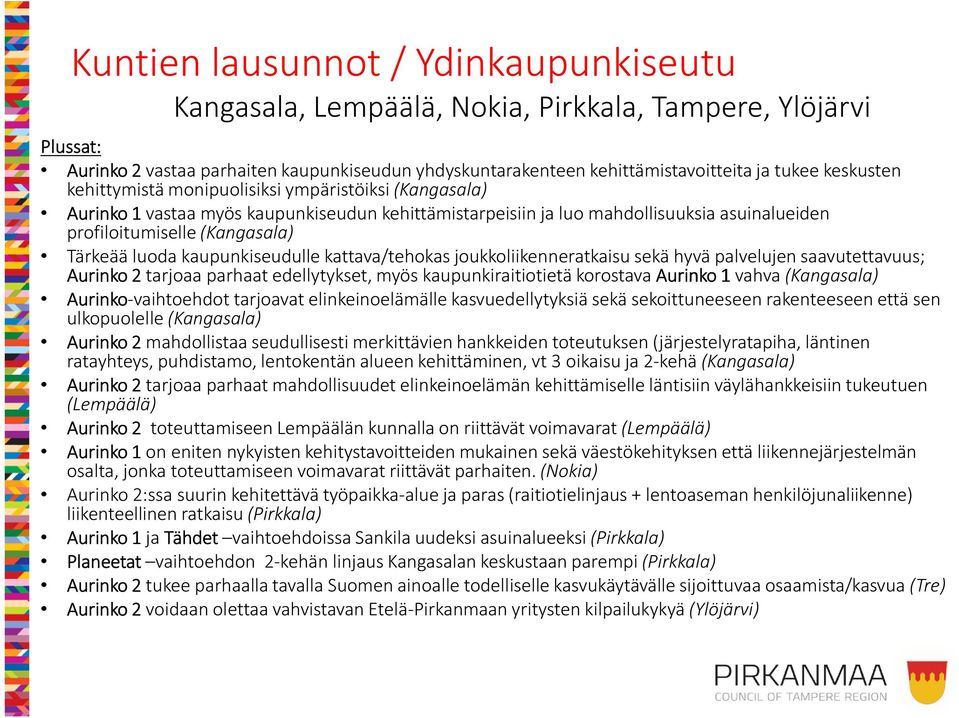 Kuntien lausunnot / Ydinkaupunkiseutu
Kangasala, Lempäälä, Nokia, Pirkkala, Tampere, Ylöjärvi

Plussat:
• Aurinko 2 vastaa parhaiten kaupunkiseudun yhdyskuntarakenteen kehittämistavoitteita ja tukee keskusten kehittymistä monipuolisiksi ympäristöiksi (Kangasala)
• Aurinko 1 vastaa myös kaupunkiseudun kehittämistarpeisiin ja luo mahdollisuuksia asuinalueiden profiloitumiselle (Kangasala)
• Tärkeää luoda kaupunkiseudulle kattava/tehokas joukkoliikenneratkaisu sekä hyvä palvelujen saavutettavuus; Aurinko 2 tarjoaa parhaat edellytykset, myös kaupunkiraitiotietä korostava Aurinko 1 vahva (Kangasala)
• Aurinko-vaihtoehdot tarjoavat elinkeinoelämälle kasvuedellytyksiä sekä sekoittuneeseen rakenteeseen että sen ulkopuolelle (Kangasala)
• Aurinko 2 mahdollistaa seudullisesti merkittävien hankkeiden toteutuksen (järjestelyratapiha, läntinen ratayhteys, puhdistamo, lentokentän alueen kehittäminen, vt 3 oikaisu ja 2-kehä (Kangasala)
• Aurinko 2 tarjoaa parhaat mahdollisuudet elinkeinoelämän kehittämiselle läntisiin väylähankkeisiin tukeutuen (Lempäälä)
• Aurinko 2 toteuttamiseen Lempäälän kunnalla on riittävät voimavarat (Lempäälä)
• Aurinko 1 on eniten nykyisten kehitystavoitteiden mukainen sekä väestökehityksen että liikennejärjestelmän osalta, jonka toteuttamiseen voimavarat riittävät parhaiten. (Nokia)
• Aurinko 2:ssa suurin kehitettävä työpaikka-alue ja paras (raitiotielinjaus + lentoaseman henkilöjunaliikenne) liikenteellinen ratkaisu (Pirkkala)
• Aurinko 1 ja Tähdet –vaihtoehdoissa Sankila uudeksi asuinalueeksi (Pirkkala)
• Planeetat –vaihtoehdon 2-kehän linjaus Kangasalan keskustaan parempi (Pirkkala)
• Aurinko 2 tukee parhaalla tavalla Suomen ainoalle todelliselle kasvukäytävälle sijoittuvaa osaamista/kasvua (Tre)
• Aurinko 2 voidaan olettaa vahvistavan Etelä-Pirkanmaan yritysten kilpailukykyä (Ylöjärvi)

PIRKANMAA
COUNCIL OF TAMPERE REGION